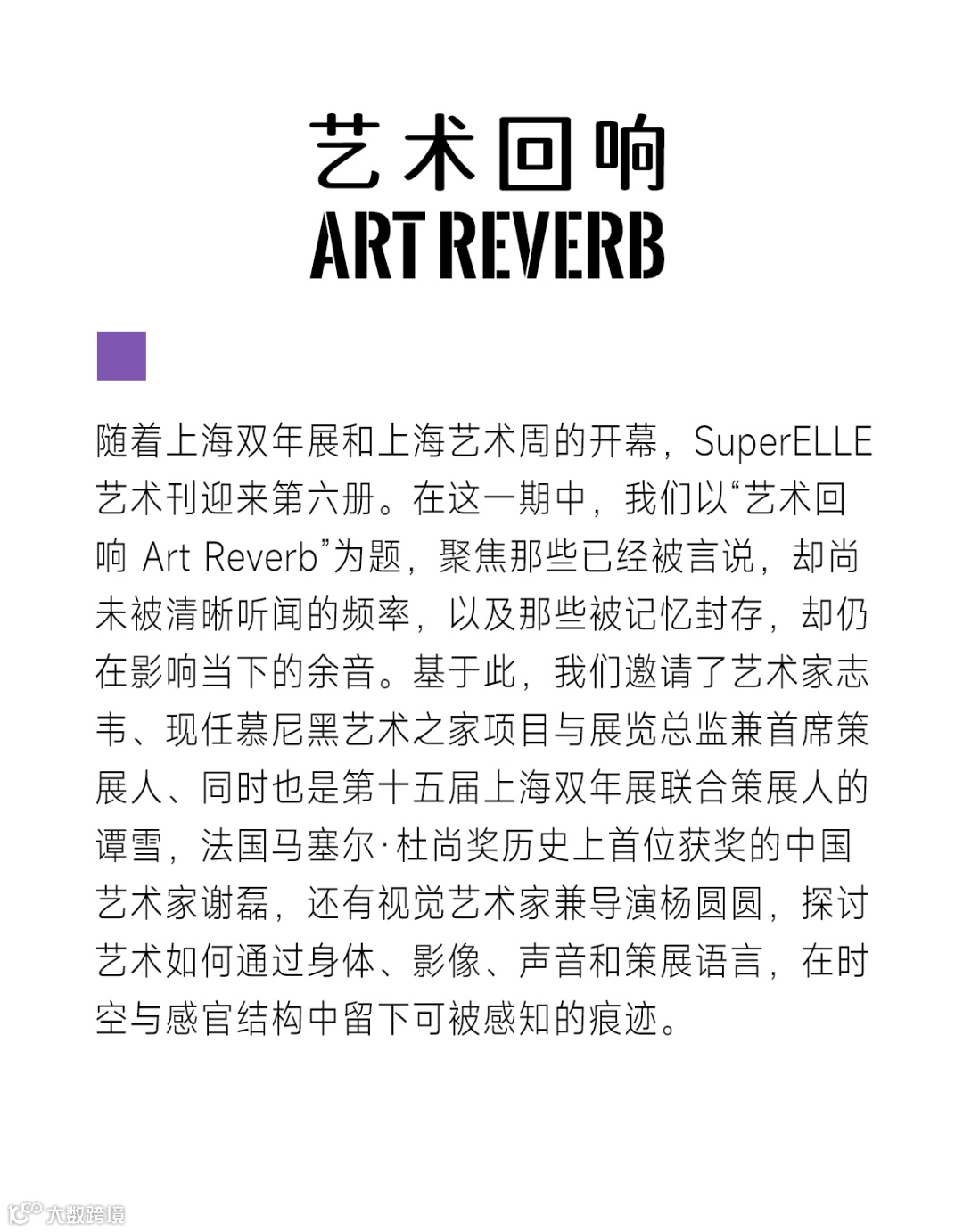 艺术回响
ART REVERB

随着上海双年展和上海艺术周的开幕，SuperELLE艺术刊迎来第六册。在这一期中，我们以“艺术回响 Art Reverb”为题，聚焦那些已经被言说，却尚未被清晰听闻的频率，以及那些被记忆封存，却仍在影响当下的余音。基于此，我们邀请了艺术家志韦、现任慕尼黑艺术之家项目与展览总监兼首席策展人、同时也是第十五届上海双年展联合策展人的谭雪，法国马塞尔·杜尚奖历史上首位获奖的中国艺术家谢磊，还有视觉艺术家兼导演杨圆圆，探讨艺术如何通过身体、影像、声音和策展语言，在时空与感官结构中留下可被感知的痕迹。

大数跨境